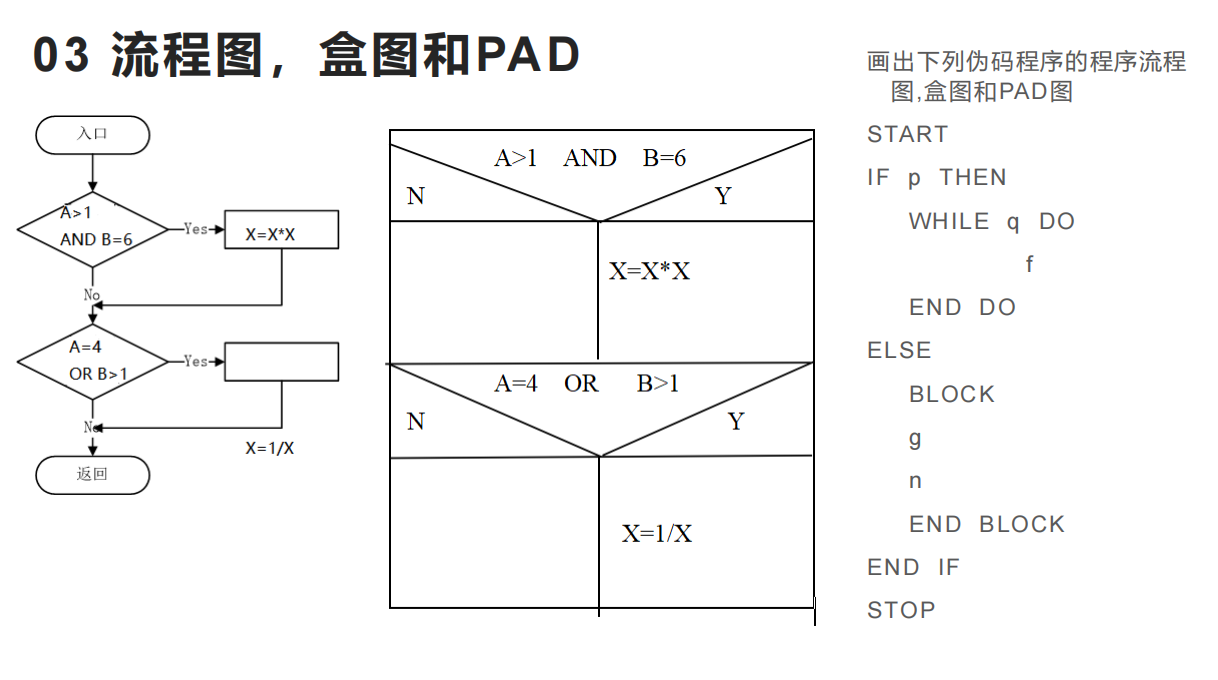 03 流程图，盒图和PAD

入口

A>1 AND B=6

Yes

X=X*X

No

A=4 OR B>1

Yes

No

X=1/X

返回

A>1 AND B=6

N

Y

X=X*X

A=4 OR B>1

N

Y

X=1/X

画出下列伪码程序的程序流程图,盒图和PAD图

START
IF p THEN
WHILE q DO
f
END DO
ELSE
BLOCK
g
n
END BLOCK
END IF
STOP